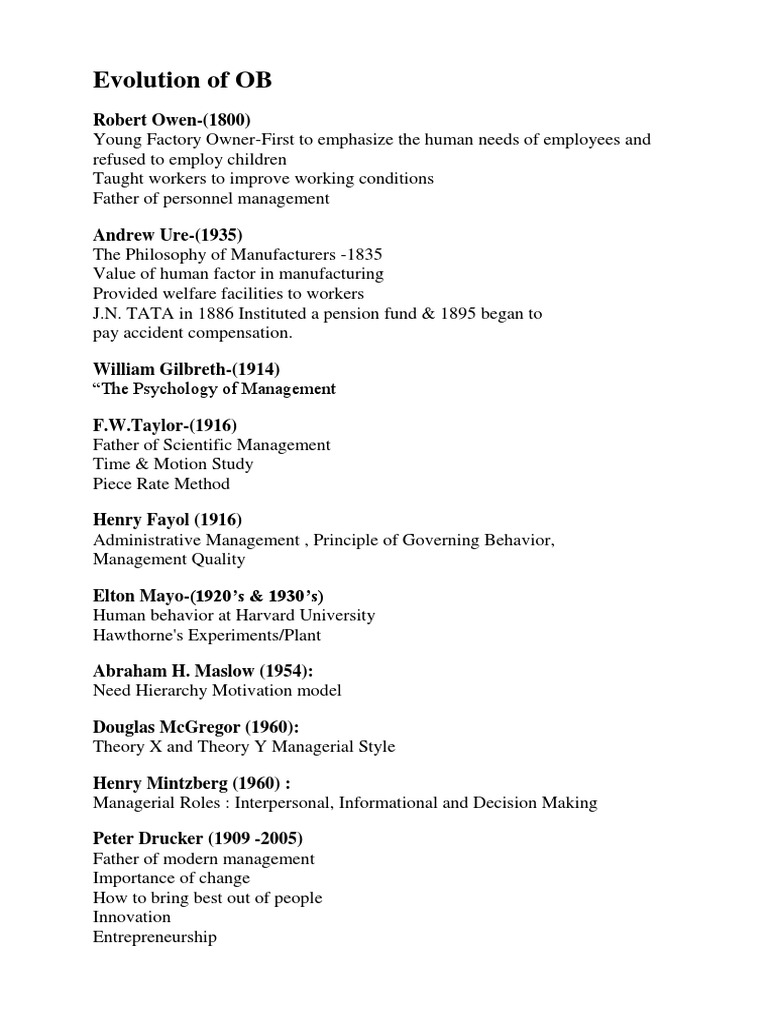 Evolution of OB

Robert Owen-(1800)
Young Factory Owner-First to emphasize the human needs of employees and refused to employ children
Taught workers to improve working conditions
Father of personnel management

Andrew Ure-(1935)
The Philosophy of Manufacturers -1835
Value of human factor in manufacturing
Provided welfare facilities to workers
J.N. TATA in 1886 Instituted a pension fund & 1895 began to pay accident compensation.

William Gilbreth-(1914)
“The Psychology of Management

F.W.Taylor-(1916)
Father of Scientific Management
Time & Motion Study
Piece Rate Method

Henry Fayol (1916)
Administrative Management , Principle of Governing Behavior, Management Quality

Elton Mayo-(1920’s & 1930’s)
Human behavior at Harvard University
Hawthorne's Experiments/Plant

Abraham H. Maslow (1954):
Need Hierarchy Motivation model

Douglas McGregor (1960):
Theory X and Theory Y Managerial Style

Henry Mintzberg (1960) :
Managerial Roles : Interpersonal, Informational and Decision Making

Peter Drucker (1909 -2005)
Father of modern management
Importance of change
How to bring best out of people
Innovation
Entrepreneurship